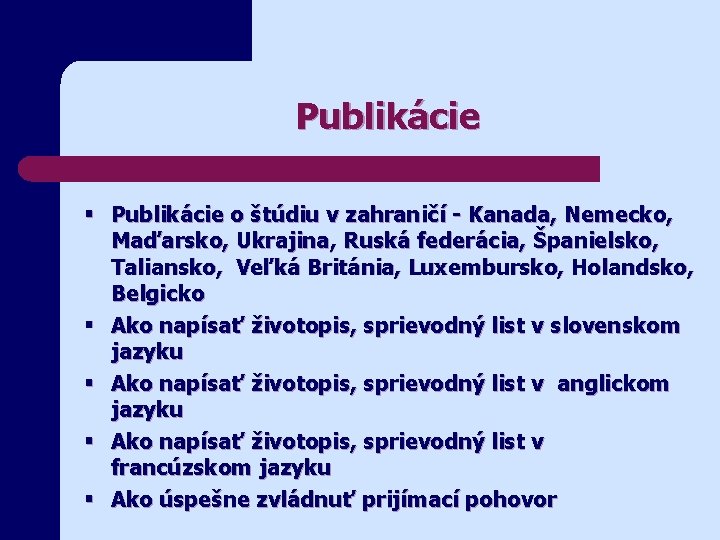 Publikácie

▪ Publikácie o štúdiu v zahraničí - Kanada, Nemecko, Maďarsko, Ukrajina, Ruská federácia, Španielsko, Taliansko, Veľká Británia, Luxembursko, Holandsko, Belgicko
▪ Ako napísať životopis, sprievodný list v slovenskom jazyku
▪ Ako napísať životopis, sprievodný list v anglickom jazyku
▪ Ako napísať životopis, sprievodný list v francúzskom jazyku
▪ Ako úspešne zvládnuť prijímací pohovor